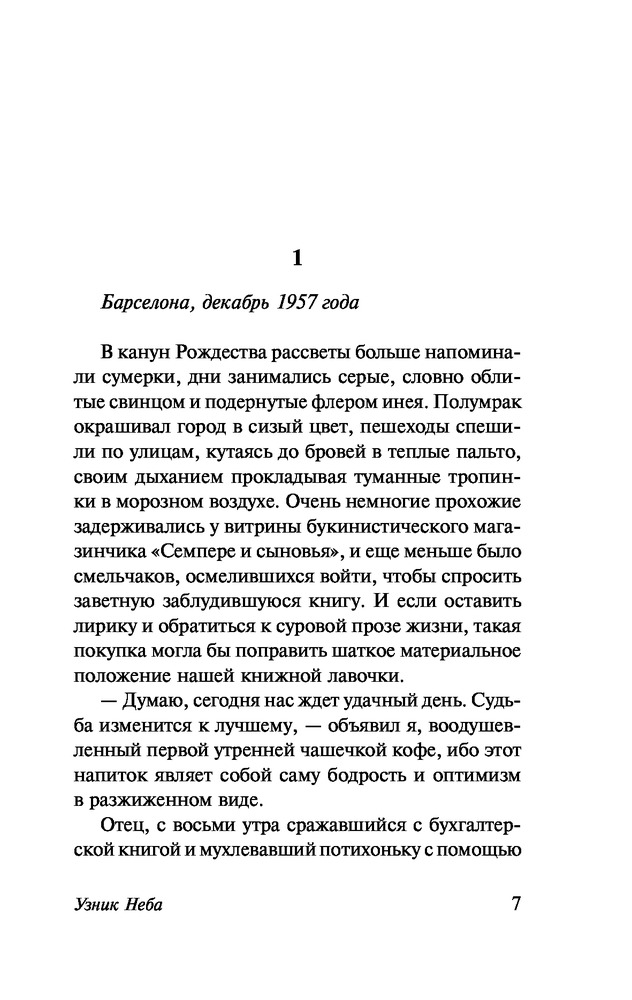 1

Барселона, декабрь 1957 года

В канун Рождества рассветы больше напоминали сумерки, дни занимались серые, словно облитые свинцом и подернутые флером инея. Полумрак окрашивал город в сизый цвет, пешеходы спешили по улицам, кутаясь до бровей в теплые пальто, своим дыханием прокладывая туманные тропинки в морозном воздухе. Очень немногие прохожие задерживались у витрины букинистического магазинчика «Семпере и сыновья», и еще меньше было смельчаков, осмелившихся войти, чтобы спросить заветную заблудившуюся книгу. И если оставить лирику и обратиться к суровой прозе жизни, такая покупка могла бы поправить шаткое материальное положение нашей книжной лавочки.

— Думаю, сегодня нас ждет удачный день. Судьба изменится к лучшему, — объявил я, воодушевленный первой утренней чашечкой кофе, ибо этот напиток являет собой саму бодрость и оптимизм в разжиженном виде.

Отец, с восьми утра сражавшийся с бухгалтерской книгой и мухлевавший потихоньку с помощью

Узник Неба

7